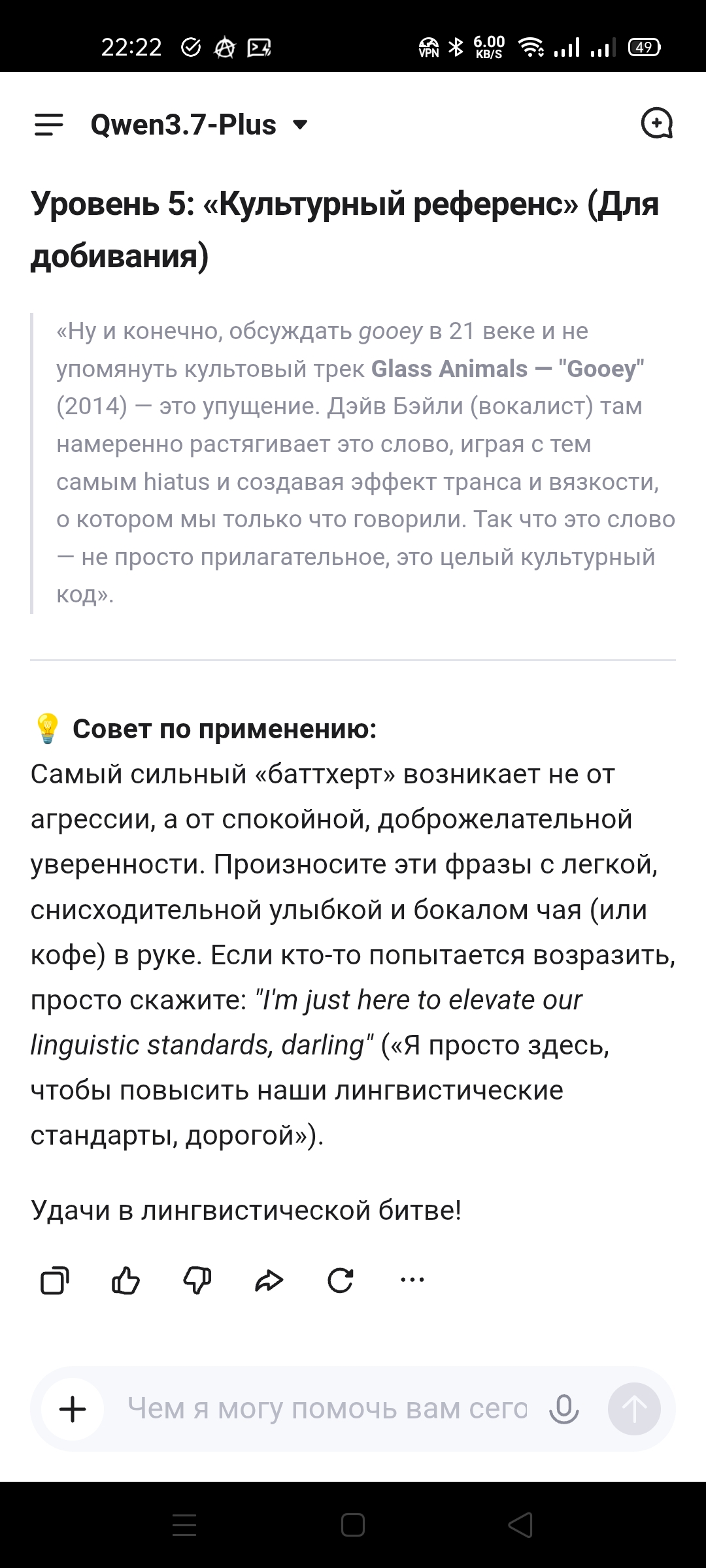 22:22 VPN 6.00 KB/S 49

Qwen3.7-Plus

Уровень 5: «Культурный референс» (Для добивания)

«Ну и конечно, обсуждать gooey в 21 веке и не упомянуть культовый трек Glass Animals — "Gooey" (2014) — это упущение. Дэйв Бэйли (вокалист) там намеренно растягивает это слово, играя с тем самым hiatus и создавая эффект транса и вязкости, о котором мы только что говорили. Так что это слово — не просто прилагательное, это целый культурный код».

💡 Совет по применению:
Самый сильный «баттхерт» возникает не от агрессии, а от спокойной, доброжелательной уверенности. Произносите эти фразы с легкой, снисходительной улыбкой и бокалом чая (или кофе) в руке. Если кто-то попытается возразить, просто скажите: "I'm just here to elevate our linguistic standards, darling" («Я просто здесь, чтобы повысить наши лингвистические стандарты, дорогой»).

Удачи в лингвистической битве!

Чем я могу помочь вам сего